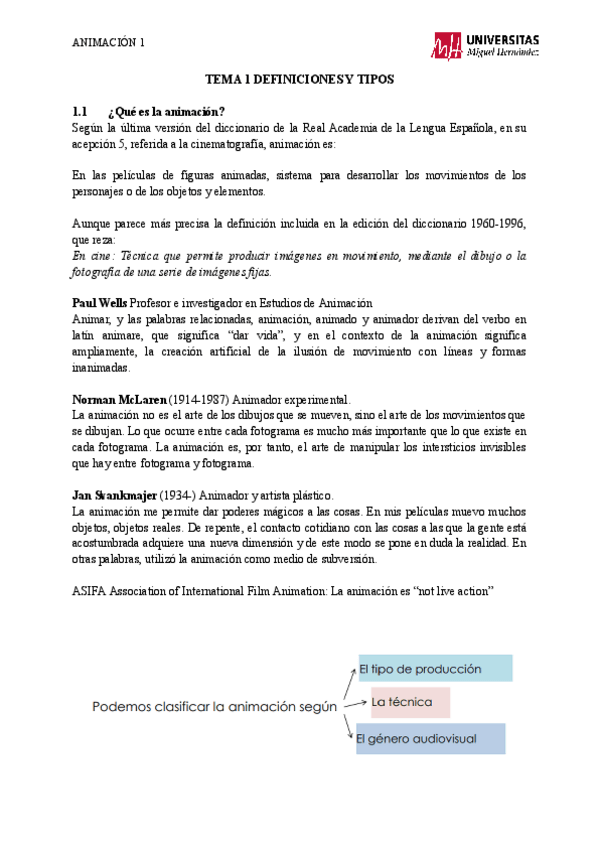 ANIMACIÓN 1

UNIVERSITAS
Miguel Hernández

TEMA 1 DEFINICIONES Y TIPOS

1.1 ¿Qué es la animación?
Según la última versión del diccionario de la Real Academia de la Lengua Española, en su acepción 5, referida a la cinematografía, animación es:

En las películas de figuras animadas, sistema para desarrollar los movimientos de los personajes o de los objetos y elementos.

Aunque parece más precisa la definición incluida en la edición del diccionario 1960-1996, que reza:
En cine: Técnica que permite producir imágenes en movimiento, mediante el dibujo o la fotografía de una serie de imágenes fijas.

Paul Wells Profesor e investigador en Estudios de Animación
Animar, y las palabras relacionadas, animación, animado y animador derivan del verbo en latín animare, que significa "dar vida", y en el contexto de la animación significa ampliamente, la creación artificial de la ilusión de movimiento con líneas y formas inanimadas.

Norman McLaren (1914-1987) Animador experimental.
La animación no es el arte de los dibujos que se mueven, sino el arte de los movimientos que se dibujan. Lo que ocurre entre cada fotograma es mucho más importante que lo que existe en cada fotograma. La animación es, por tanto, el arte de manipular los intersticios invisibles que hay entre fotograma y fotograma.

Jan Svankmajer (1934-) Animador y artista plástico.
La animación me permite dar poderes mágicos a las cosas. En mis películas muevo muchos objetos, objetos reales. De repente, el contacto cotidiano con las cosas a las que la gente está acostumbrada adquiere una nueva dimensión y de este modo se pone en duda la realidad. En otras palabras, utilizó la animación como medio de subversión.

ASIFA Association of International Film Animation: La animación es "not live action"

Podemos clasificar la animación según
El tipo de producción
La técnica
El género audiovisual